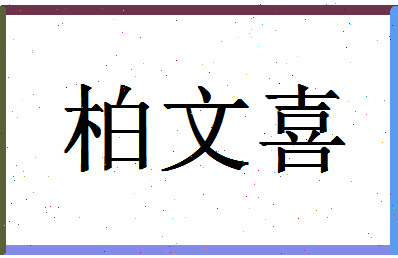 柏文喜